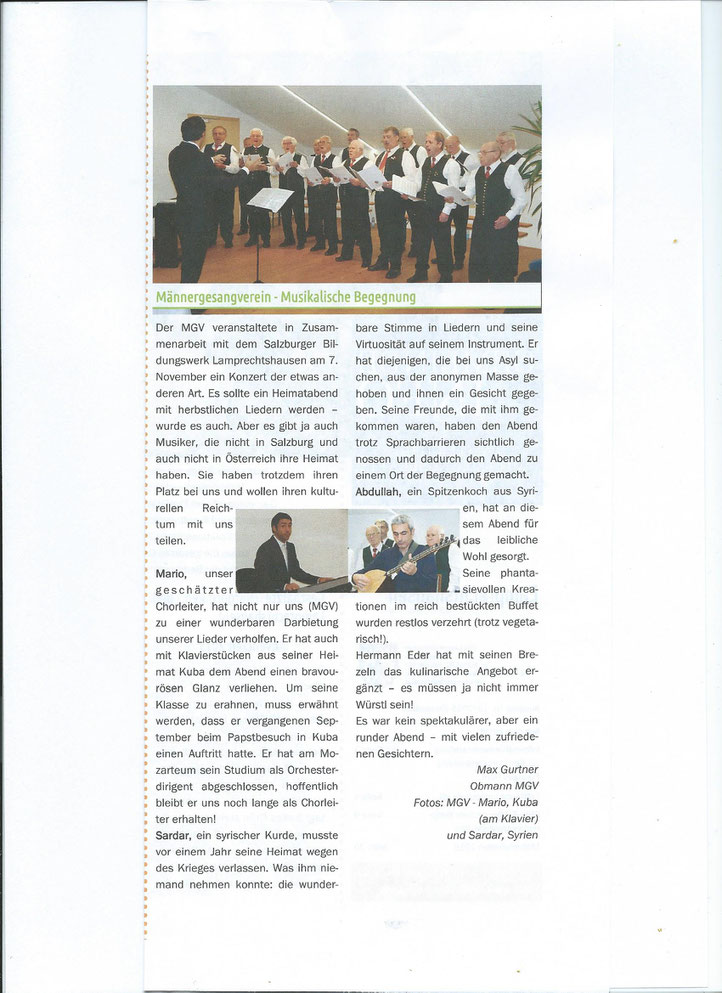 Männergesangverein - Musikalische Begegnung

Der MGV veranstaltete in Zusammenarbeit mit dem Salzburger Bildungswerk Lamprechtshausen am 7. November ein Konzert der etwas anderen Art. Es sollte ein Heimatabend mit herbstlichen Liedern werden – wurde es auch. Aber es gibt ja auch Musiker, die nicht in Salzburg und auch nicht in Österreich ihre Heimat haben. Sie haben trotzdem ihren Platz bei uns und wollen ihren kulturellen Reichtum mit uns teilen.

Mario, unser geschätzter Chorleiter, hat nicht nur uns (MGV) zu einer wunderbaren Darbietung unserer Lieder verholfen. Er hat auch mit Klavierstücken aus seiner Heimat Kuba dem Abend einen bravourösen Glanz verliehen. Um seine Klasse zu erahnen, muss erwähnt werden, dass er vergangenen September beim Papstbesuch in Kuba einen Auftritt hatte. Er hat am Mozarteum sein Studium als Orchesterdirigent abgeschlossen, hoffentlich bleibt er uns noch lange als Chorleiter erhalten!

Sardar, ein syrischer Kurde, musste vor einem Jahr seine Heimat wegen des Krieges verlassen. Was ihm niemand nehmen konnte: die wunderbare Stimme in Liedern und seine Virtuosität auf seinem Instrument. Er hat diejenigen, die bei uns Asyl suchen, aus der anonymen Masse gehoben und ihnen ein Gesicht gegeben. Seine Freunde, die mit ihm gekommen waren, haben den Abend trotz Sprachbarrieren sichtlich genossen und dadurch den Abend zu einem Ort der Begegnung gemacht.

Abdullah, ein Spitzenkoch aus Syrien, hat an diesem Abend für das leibliche Wohl gesorgt. Seine phantasievollen Kreationen im reich bestückten Buffet wurden restlos verzehrt (trotz vegetarisch!).

Hermann Eder hat mit seinen Brezeln das kulinarische Angebot ergänzt – es müssen ja nicht immer Würstl sein!

Es war kein spektakulärer, aber ein runder Abend – mit vielen zufriedenen Gesichtern.

Max Gurtner
Obmann MGV
Fotos: MGV - Mario, Kuba (am Klavier)
und Sardar, Syrien